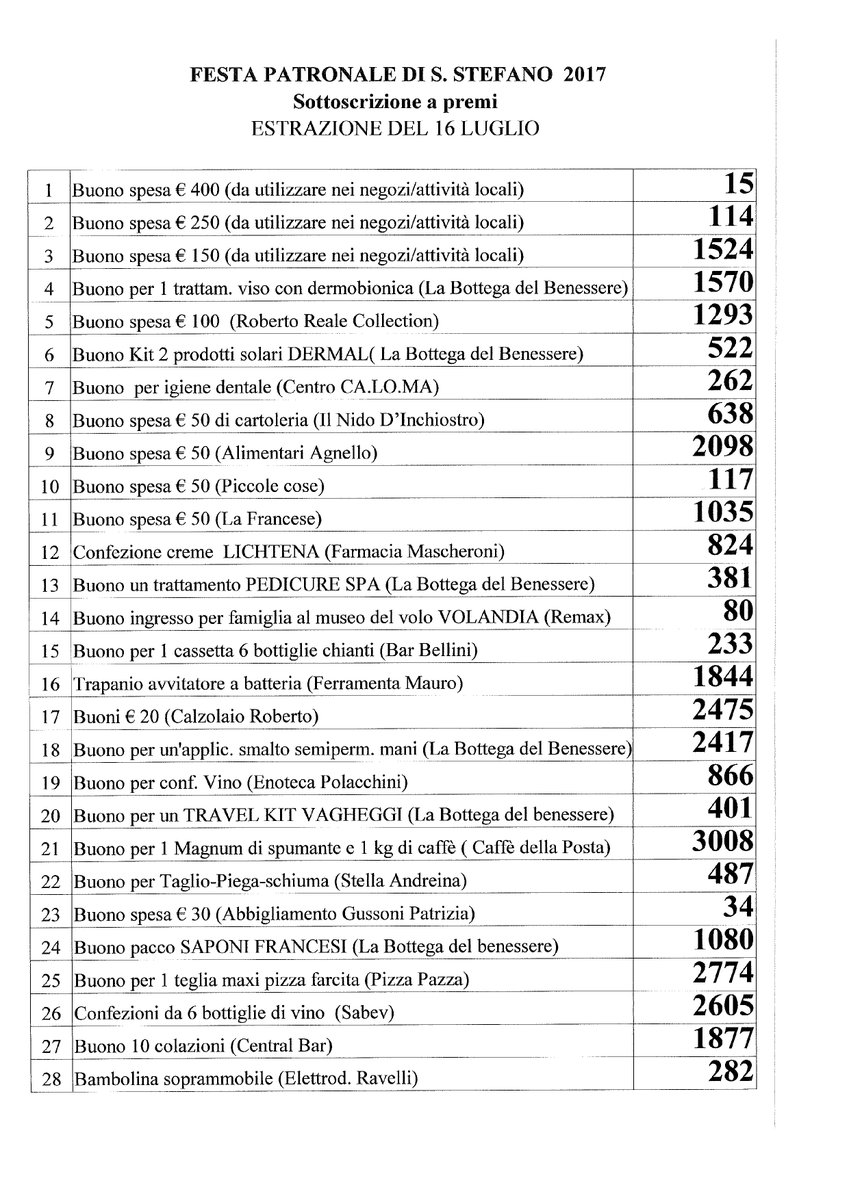 FESTA PATRONALE DI S. STEFANO 2017
Sottoscrizione a premi
ESTRAZIONE DEL 16 LUGLIO

| 1 | Buono spesa € 400 (da utilizzare nei negozi/attività locali) | 15 |
|---|---|---|
| 2 | Buono spesa € 250 (da utilizzare nei negozi/attività locali) | 114 |
| 3 | Buono spesa € 150 (da utilizzare nei negozi/attività locali) | 1524 |
| 4 | Buono per 1 trattam. viso con dermobionica (La Bottega del Benessere) | 1570 |
| 5 | Buono spesa € 100 (Roberto Reale Collection) | 1293 |
| 6 | Buono Kit 2 prodotti solari DERMAL( La Bottega del Benessere) | 522 |
| 7 | Buono per igiene dentale (Centro CA.LO.MA) | 262 |
| 8 | Buono spesa € 50 di cartoleria (Il Nido D'Inchiostro) | 638 |
| 9 | Buono spesa € 50 (Alimentari Agnello) | 2098 |
| 10 | Buono spesa € 50 (Piccole cose) | 117 |
| 11 | Buono spesa € 50 (La Francese) | 1035 |
| 12 | Confezione creme LICHTENA (Farmacia Mascheroni) | 824 |
| 13 | Buono un trattamento PEDICURE SPA (La Bottega del Benessere) | 381 |
| 14 | Buono ingresso per famiglia al museo del volo VOLANDIA (Remax) | 80 |
| 15 | Buono per 1 cassetta 6 bottiglie chianti (Bar Bellini) | 233 |
| 16 | Trapanio avvitatore a batteria (Ferramenta Mauro) | 1844 |
| 17 | Buoni € 20 (Calzolaio Roberto) | 2475 |
| 18 | Buono per un'applic. smalto semiperm. mani (La Bottega del Benessere) | 2417 |
| 19 | Buono per conf. Vino (Enoteca Polacchini) | 866 |
| 20 | Buono per un TRAVEL KIT VAGHEGGI (La Bottega del benessere) | 401 |
| 21 | Buono per 1 Magnum di spumante e 1 kg di caffè ( Caffè della Posta) | 3008 |
| 22 | Buono per Taglio-Piega-schiuma (Stella Andreina) | 487 |
| 23 | Buono spesa € 30 (Abbigliamento Gussoni Patrizia) | 34 |
| 24 | Buono pacco SAPONI FRANCESI (La Bottega del benessere) | 1080 |
| 25 | Buono per 1 teglia maxi pizza farcita (Pizza Pazza) | 2774 |
| 26 | Confezioni da 6 bottiglie di vino (Sabev) | 2605 |
| 27 | Buono 10 colazioni (Central Bar) | 1877 |
| 28 | Bambolina soprammobile (Elettrod. Ravelli) | 282 |